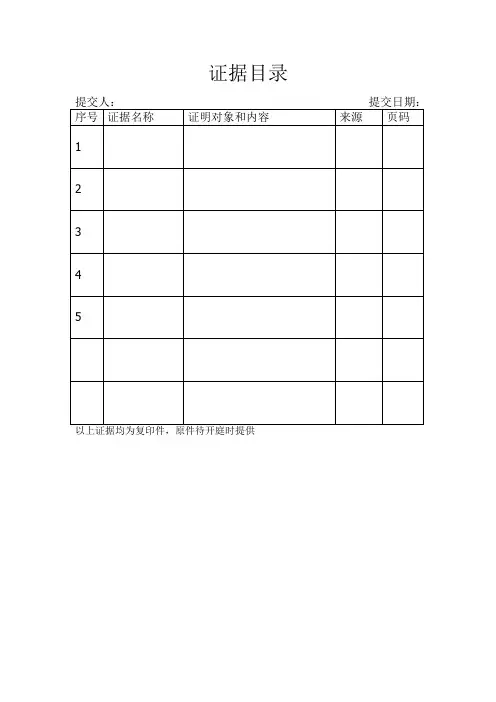 证据目录

提交人: 提交日期:

| 序号 | 证据名称 | 证明对象和内容 | 来源 | 页码 |
|---|---|---|---|---|
| 1 | | | | |
| 2 | | | | |
| 3 | | | | |
| 4 | | | | |
| 5 | | | | |
| | | | | |
| | | | | |

以上证据均为复印件，原件待开庭时提供